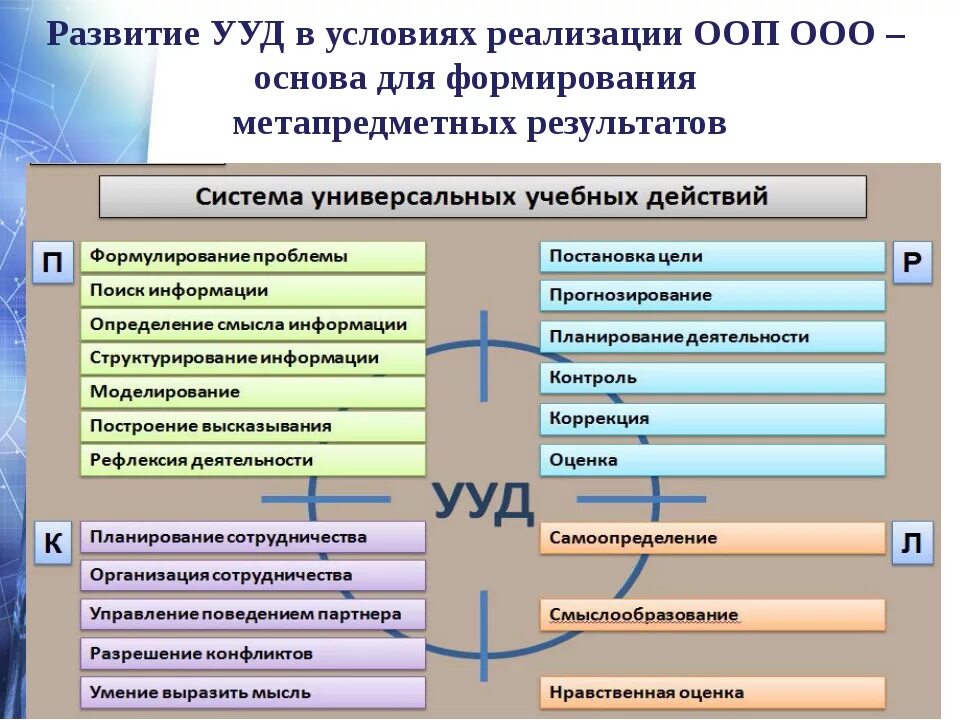 Развитие УУД в условиях реализации ООП ООО – основа для формирования метапредметных результатов

Система универсальных учебных действий

П

Формулирование проблемы
Поиск информации
Определение смысла информации
Структурирование информации
Моделирование
Построение высказывания
Рефлексия деятельности

Р

Постановка цели
Прогнозирование
Планирование деятельности
Контроль
Коррекция
Оценка

УУД

К

Планирование сотрудничества
Организация сотрудничества
Управление поведением партнера
Разрешение конфликтов
Умение выразить мысль

Л

Самоопределение
Смыслообразование
Нравственная оценка